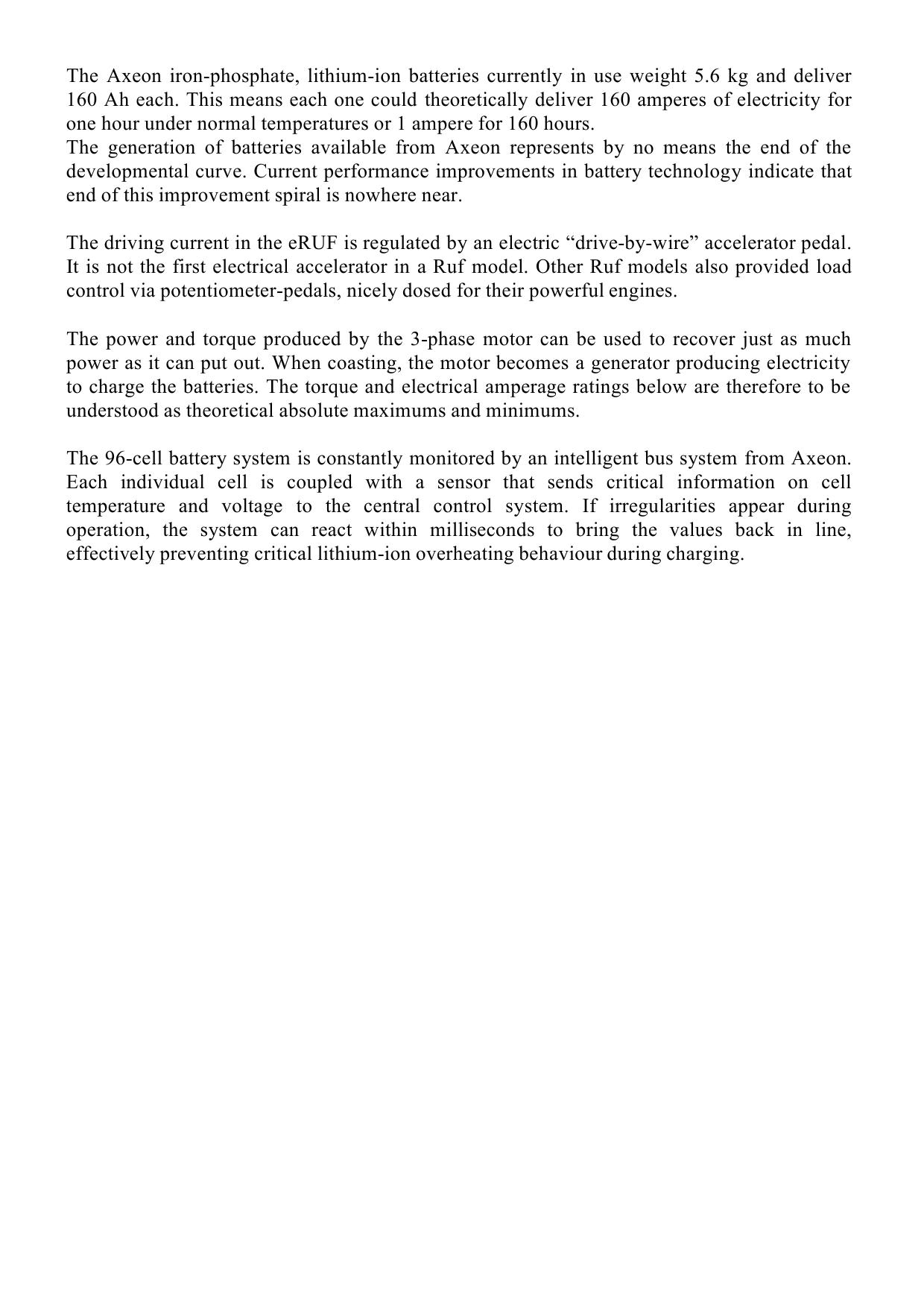 The Axeon iron-phosphate, lithium-ion batteries currently in use weight 5.6 kg and deliver 160 Ah each. This means each one could theoretically deliver 160 amperes of electricity for one hour under normal temperatures or 1 ampere for 160 hours.
The generation of batteries available from Axeon represents by no means the end of the developmental curve. Current performance improvements in battery technology indicate that end of this improvement spiral is nowhere near.

The driving current in the eRUF is regulated by an electric “drive-by-wire” accelerator pedal. It is not the first electrical accelerator in a Ruf model. Other Ruf models also provided load control via potentiometer-pedals, nicely dosed for their powerful engines.

The power and torque produced by the 3-phase motor can be used to recover just as much power as it can put out. When coasting, the motor becomes a generator producing electricity to charge the batteries. The torque and electrical amperage ratings below are therefore to be understood as theoretical absolute maximums and minimums.

The 96-cell battery system is constantly monitored by an intelligent bus system from Axeon. Each individual cell is coupled with a sensor that sends critical information on cell temperature and voltage to the central control system. If irregularities appear during operation, the system can react within milliseconds to bring the values back in line, effectively preventing critical lithium-ion overheating behaviour during charging.